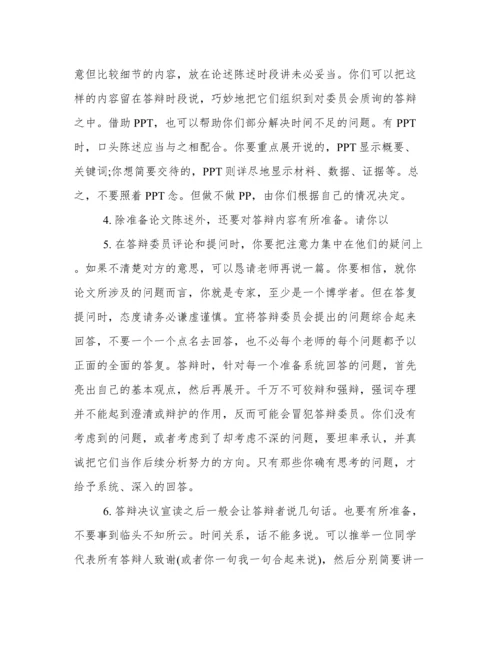 意但比较细节的内容，放在论述陈述时段讲未必妥当。你们可以把这样的内容留在答辩时段说，巧妙地把它们组织到对委员会质询的答辩之中。借助 PPT，也可以帮助你们部分解决时间不足的问题。有 PPT 时，口头陈述应当与之相配合。你要重点展开说的，PPT 显示概要、关键词;你想简要交待的，PPT 则详尽地显示材料、数据、证据等。总之，不要照着 PPT 念。但做不做 PP，由你们根据自己的情况决定。

4. 除准备论文陈述外，还要对答辩内容有所准备。请你以

5. 在答辩委员评论和提问时，你要把注意力集中在他们的疑问上。如果不清楚对方的意思，可以恳请老师再说一篇。你要相信，就你论文所涉及的问题而言，你就是专家，至少是一个博学者。但在答复提问时，态度请务必谦虚谨慎。宜将答辩委员会提出的问题综合起来回答，不要一个一个点名去回答，也不必每个老师的每个问题都予以正面的全面的答复。答辩时，针对每一个准备系统回答的问题，首先亮出自己的基本观点，然后再展开。千万不可狡辩和强辩，强词夺理并不能起到澄清或辩护的作用，反而可能会冒犯答辩委员。你们没有考虑到的问题，或者考虑到了却考虑不深的问题，要坦率承认，并真诚把它们当作后续分析努力的方向。只有那些你确有思考的问题，才给予系统、深入的回答。

6. 答辩决议宣读之后一般会让答辩者说几句话。也要有所准备，不要事到临头不知所云。时间关系，话不能多说。可以推举一位同学代表所有答辩人致谢(或者你一句我一句合起来说)，然后分别简要讲一